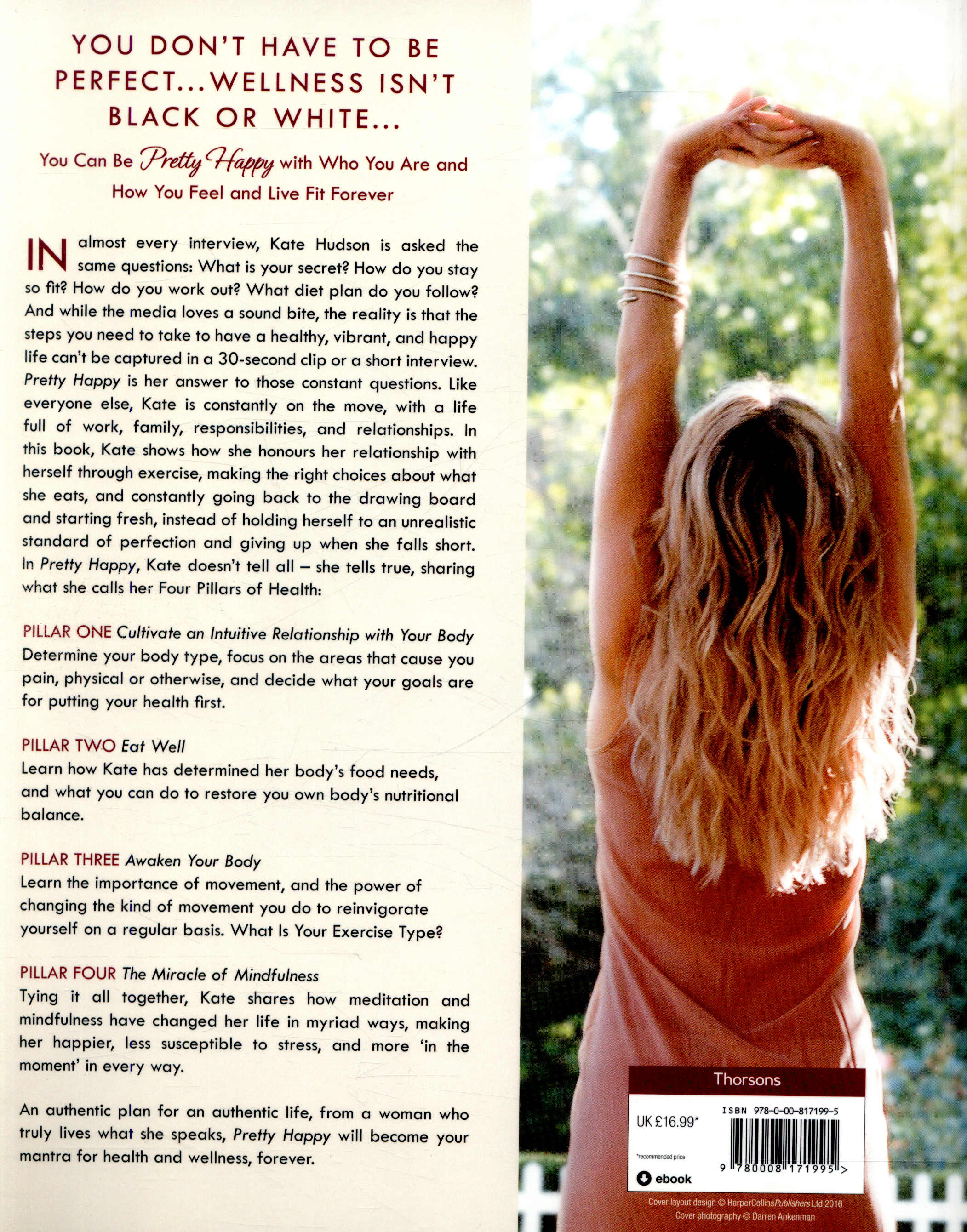 YOU DON'T HAVE TO BE PERFECT...WELLNESS ISN'T BLACK OR WHITE...

You Can Be Pretty Happy with Who You Are and How You Feel and Live Fit Forever

IN almost every interview, Kate Hudson is asked the same questions: What is your secret? How do you stay so fit? How do you work out? What diet plan do you follow? And while the media loves a sound bite, the reality is that the steps you need to take to have a healthy, vibrant, and happy life can't be captured in a 30-second clip or a short interview. Pretty Happy is her answer to those constant questions. Like everyone else, Kate is constantly on the move, with a life full of work, family, responsibilities, and relationships. In this book, Kate shows how she honours her relationship with herself through exercise, making the right choices about what she eats, and constantly going back to the drawing board and starting fresh, instead of holding herself to an unrealistic standard of perfection and giving up when she falls short. In Pretty Happy, Kate doesn't tell all – she tells true, sharing what she calls her Four Pillars of Health:

PILLAR ONE Cultivate an Intuitive Relationship with Your Body
Determine your body type, focus on the areas that cause you pain, physical or otherwise, and decide what your goals are for putting your health first.

PILLAR TWO Eat Well
Learn how Kate has determined her body's food needs, and what you can do to restore you own body's nutritional balance.

PILLAR THREE Awaken Your Body
Learn the importance of movement, and the power of changing the kind of movement you do to reinvigorate yourself on a regular basis. What Is Your Exercise Type?

PILLAR FOUR The Miracle of Mindfulness
Tying it all together, Kate shares how meditation and mindfulness have changed her life in myriad ways, making her happier, less susceptible to stress, and more 'in the moment' in every way.

An authentic plan for an authentic life, from a woman who truly lives what she speaks, Pretty Happy will become your mantra for health and wellness, forever.

Thorsons

UK £16.99*

*recommended price

ebook

ISBN 978-0-00-817199-5

9 780008 171995 >

Cover layout design © HarperCollinsPublishers Ltd 2016
Cover photography © Darren Ankenman